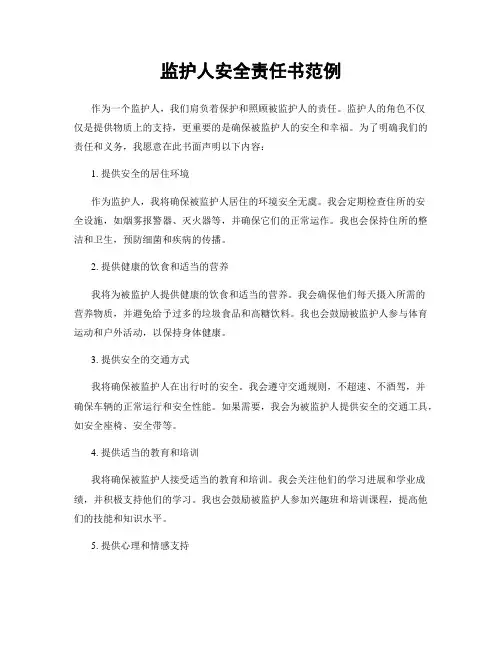 监护人安全责任书范例

作为一个监护人，我们肩负着保护和照顾被监护人的责任。监护人的角色不仅仅是提供物质上的支持，更重要的是确保被监护人的安全和幸福。为了明确我们的责任和义务，我愿意在此书面声明以下内容：

1. 提供安全的居住环境

作为监护人，我将确保被监护人居住的环境安全无虞。我会定期检查住所的安全设施，如烟雾报警器、灭火器等，并确保它们的正常运作。我也会保持住所的整洁和卫生，预防细菌和疾病的传播。

2. 提供健康的饮食和适当的营养

我将为被监护人提供健康的饮食和适当的营养。我会确保他们每天摄入所需的营养物质，并避免给予过多的垃圾食品和高糖饮料。我也会鼓励被监护人参与体育运动和户外活动，以保持身体健康。

3. 提供安全的交通方式

我将确保被监护人在出行时的安全。我会遵守交通规则，不超速、不酒驾，并确保车辆的正常运行和安全性能。如果需要，我会为被监护人提供安全的交通工具，如安全座椅、安全带等。

4. 提供适当的教育和培训

我将确保被监护人接受适当的教育和培训。我会关注他们的学习进展和学业成绩，并积极支持他们的学习。我也会鼓励被监护人参加兴趣班和培训课程，提高他们的技能和知识水平。

5. 提供心理和情感支持